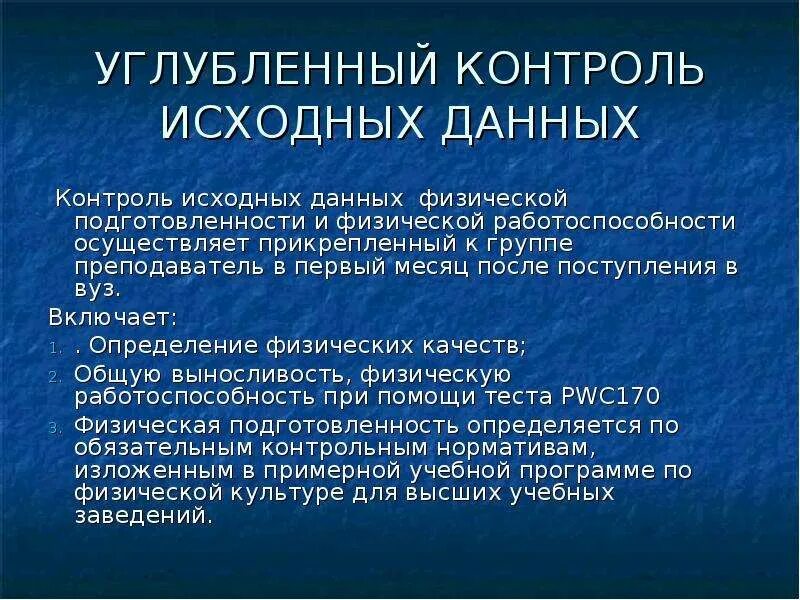 УГЛУБЛЕННЫЙ КОНТРОЛЬ ИСХОДНЫХ ДАННЫХ

Контроль исходных данных физической подготовленности и физической работоспособности осуществляет прикрепленный к группе преподаватель в первый месяц после поступления в вуз.

Включает:

1. . Определение физических качеств;
2. Общую выносливость, физическую работоспособность при помощи теста PWC170
3. Физическая подготовленность определяется по обязательным контрольным нормативам, изложенным в примерной учебной программе по физической культуре для высших учебных заведений.